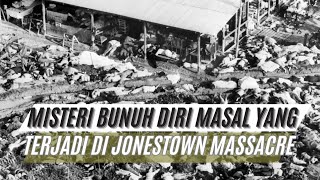 MISTERI BUNUH DIRI MASAL YANG TERJADI DI JONESTOWN MASSACRE